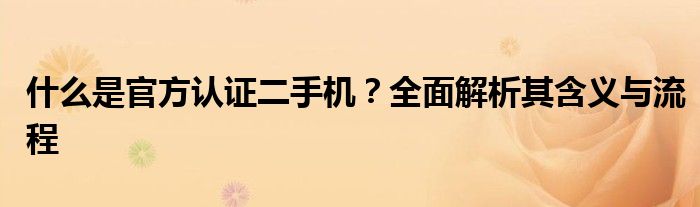 什么是官方认证二手机？全面解析其含义与流程